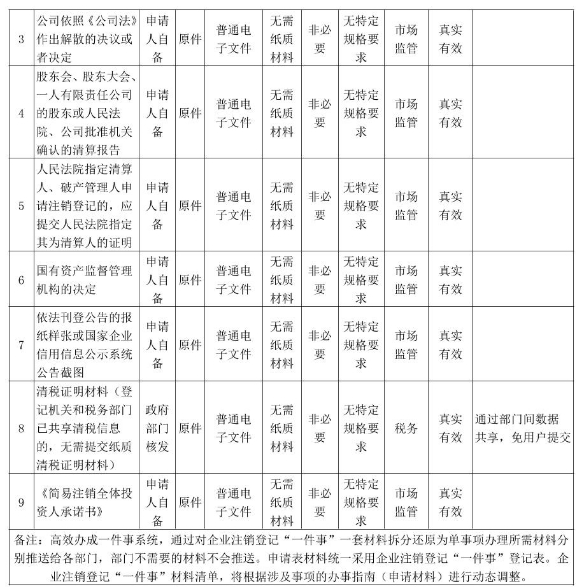 | 3 | 公司依照《公司法》作出解散的决议或者决定 | 申请人自备 | 原件 | 普通电子文件 | 无需纸质材料 | 非必要 | 无特定规格要求 | 市场监管 | 真实有效 |  |
|---|---|---|---|---|---|---|---|---|---|---|
| 4 | 股东会、股东大会、一人有限责任公司的股东或人民法院、公司批准机关确认的清算报告 | 申请人自备 | 原件 | 普通电子文件 | 无需纸质材料 | 非必要 | 无特定规格要求 | 市场监管 | 真实有效 |  |
| 5 | 人民法院指定清算人、破产管理人申请注销登记的，应提交人民法院指定其为清算人的证明 | 申请人自备 | 原件 | 普通电子文件 | 无需纸质材料 | 非必要 | 无特定规格要求 | 市场监管 | 真实有效 |  |
| 6 | 国有资产监督管理机构的决定 | 申请人自备 | 原件 | 普通电子文件 | 无需纸质材料 | 非必要 | 无特定规格要求 | 市场监管 | 真实有效 |  |
| 7 | 依法刊登公告的报纸样张或国家企业信用信息公示系统公告截图 | 申请人自备 | 原件 | 普通电子文件 | 无需纸质材料 | 非必要 | 无特定规格要求 | 市场监管 | 真实有效 |  |
| 8 | 清税证明材料（登记机关和税务部门已共享清税信息的，无需提交纸质清税证明材料） | 政府部门核发 | 原件 | 普通电子文件 | 无需纸质材料 | 非必要 | 无特定规格要求 | 税务 | 真实有效 | 通过部门间数据共享，免用户提交 |
| 9 | 《简易注销全体投资人承诺书》 | 申请人自备 | 原件 | 普通电子文件 | 无需纸质材料 | 非必要 | 无特定规格要求 | 市场监管 | 真实有效 |  |

备注：高效办成一件事系统，通过对企业注销登记“一件事”一套材料拆分还原为单事项办理所需材料分别推送给各部门，部门不需要的材料不会推送。申请表材料统一采用企业注销登记“一件事”登记表。企业注销登记“一件事”材料清单，将根据涉及事项的办事指南（申请材料）进行动态调整。